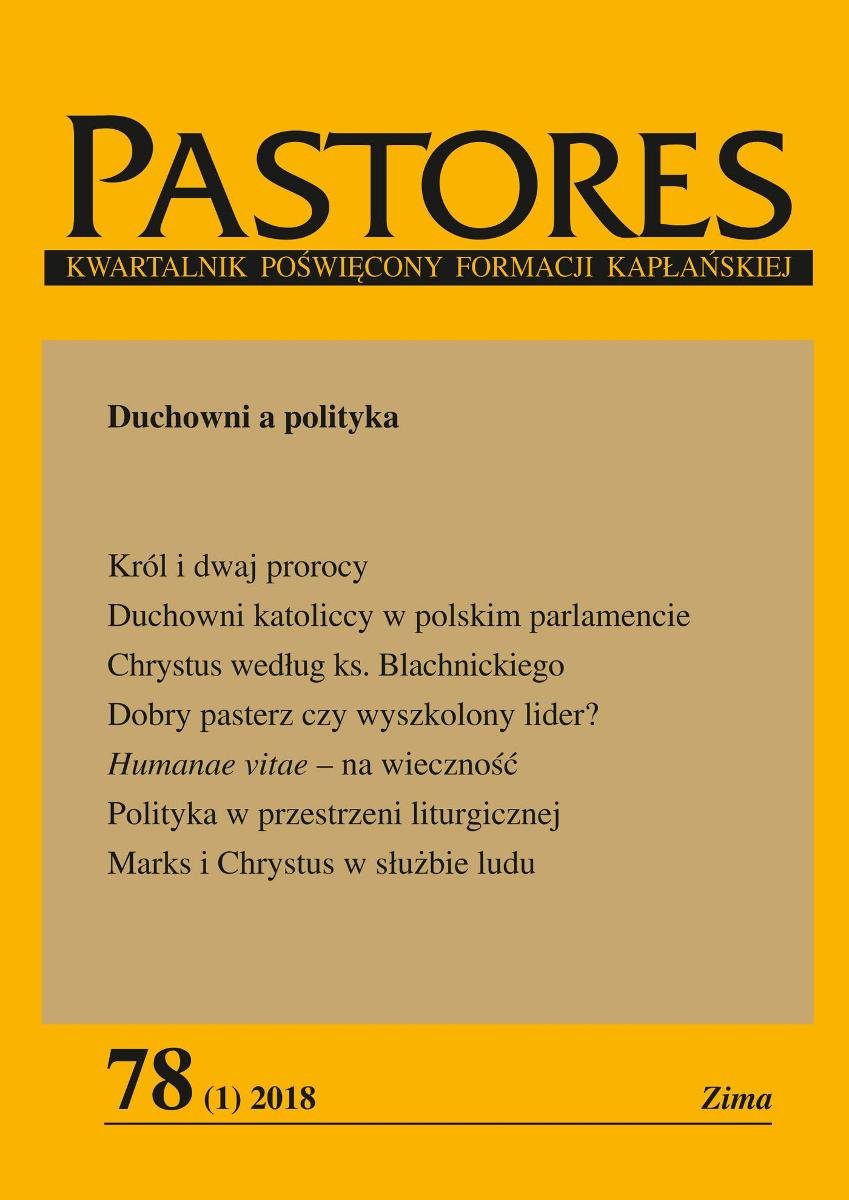 PASTORES

KWARTALNIK POŚWIĘCONY FORMACJI KAPŁAŃSKIEJ

Duchowni a polityka

Król i dwaj prorocy

Duchowni katoliccy w polskim parlamencie

Chrystus według ks. Blachnickiego

Dobry pasterz czy wyszkolony lider?

Humanae vitae – na wieczność

Polityka w przestrzeni liturgicznej

Marks i Chrystus w służbie ludu

78 (1) 2018

Zima